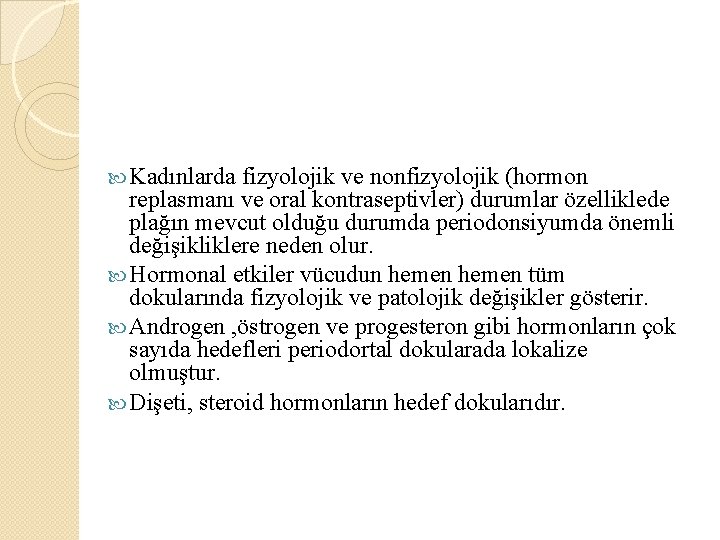 Kadınlarda fizyolojik ve nonfizyolojik (hormon replasmanı ve oral kontraseptivler) durumlar özelliklede plağın mevcut olduğu durumda periodonsiyumda önemli değişikliklere neden olur.

Hormonal etkiler vücudun hemen hemen tüm dokularında fizyolojik ve patolojik değişikler gösterir.

Androgen ,östrogen ve progesteron gibi hormonların çok sayıda hedefleri periodortal dokularada lokalize olmuştur.

Dişeti, steroid hormonların hedef dokularıdır.